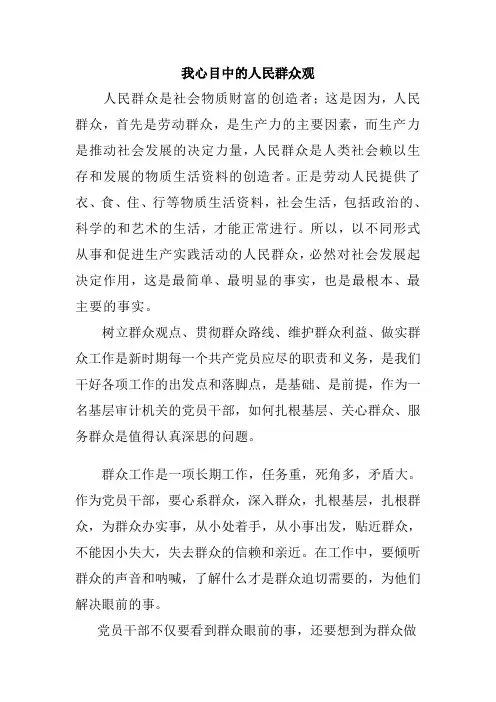 我心目中的人民群众观

人民群众是社会物质财富的创造者：这是因为，人民群众，首先是劳动群众，是生产力的主要因素，而生产力是推动社会发展的决定力量，人民群众是人类社会赖以生存和发展的物质生活资料的创造者。正是劳动人民提供了衣、食、住、行等物质生活资料，社会生活，包括政治的、科学的和艺术的生活，才能正常进行。所以，以不同形式从事和促进生产实践活动的人民群众，必然对社会发展起决定作用，这是最简单、最明显的事实，也是最根本、最主要的事实。

树立群众观点、贯彻群众路线、维护群众利益、做实群众工作是新时期每一个共产党员应尽的职责和义务，是我们干好各项工作的出发点和落脚点，是基础、是前提，作为一名基层审计机关的党员干部，如何扎根基层、关心群众、服务群众是值得认真深思的问题。

群众工作是一项长期工作，任务重，死角多，矛盾大。作为党员干部，要心系群众，深入群众，扎根基层，扎根群众，为群众办实事，从小处着手，从小事出发，贴近群众，不能因小失大，失去群众的信赖和亲近。在工作中，要倾听群众的声音和呐喊，了解什么才是群众迫切需要的，为他们解决眼前的事。

党员干部不仅要看到群众眼前的事，还要想到为群众做